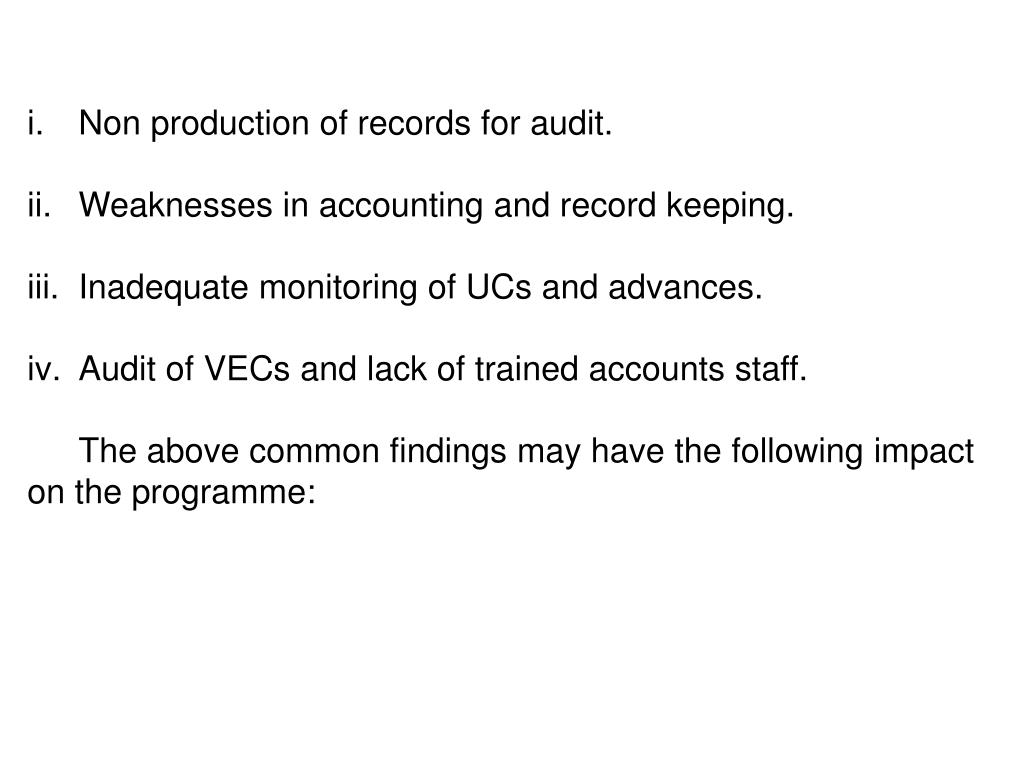 i. Non production of records for audit.

ii. Weaknesses in accounting and record keeping.

iii. Inadequate monitoring of UCs and advances.

iv. Audit of VECs and lack of trained accounts staff.

The above common findings may have the following impact on the programme: